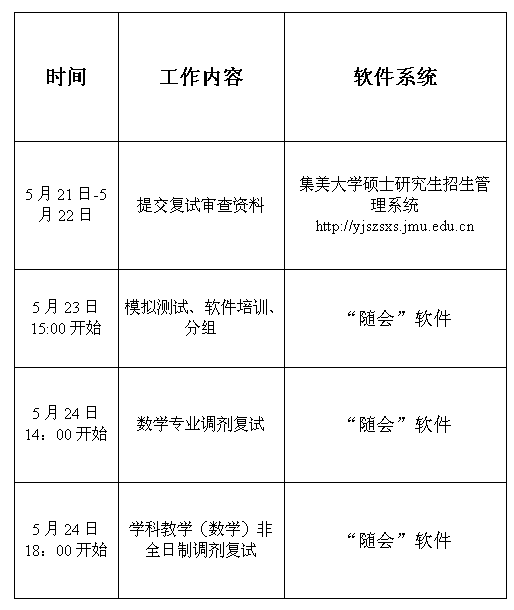 | 时间 | 工作内容 | 软件系统 |
|---|---|---|
| 5月21日-5月22日 | 提交复试审查资料 | 集美大学硕士研究生招生管理系统 http://yjszsxs.jmu.edu.cn |
| 5月23日 15:00开始 | 模拟测试、软件培训、分组 | “随会”软件 |
| 5月24日 14：00开始 | 数学专业调剂复试 | “随会”软件 |
| 5月24日 18：00开始 | 学科教学（数学）非全日制调剂复试 | “随会”软件 |